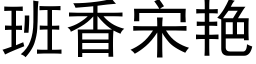 班香宋艳